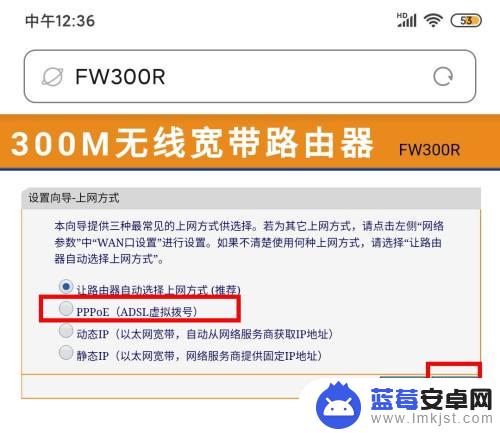 中午12:36

HD 53

FW300R

300M无线宽带路由器 FW300R

设置向导-上网方式

本向导提供三种最常见的上网方式供选择。若为其它上网方式，请点击左侧“网络参数”中“WAN口设置”进行设置。如果不清楚使用何种上网方式，请选择“让路由器自动选择上网方式”。

让路由器自动选择上网方式 (推荐)
PPPoE（ADSL虚拟拨号）
动态IP（以太网宽带，自动从网络服务商获取IP地址）
静态IP（以太网宽带，网络服务商提供固定IP地址）

蓝莓安卓网
www.lmkjst.com